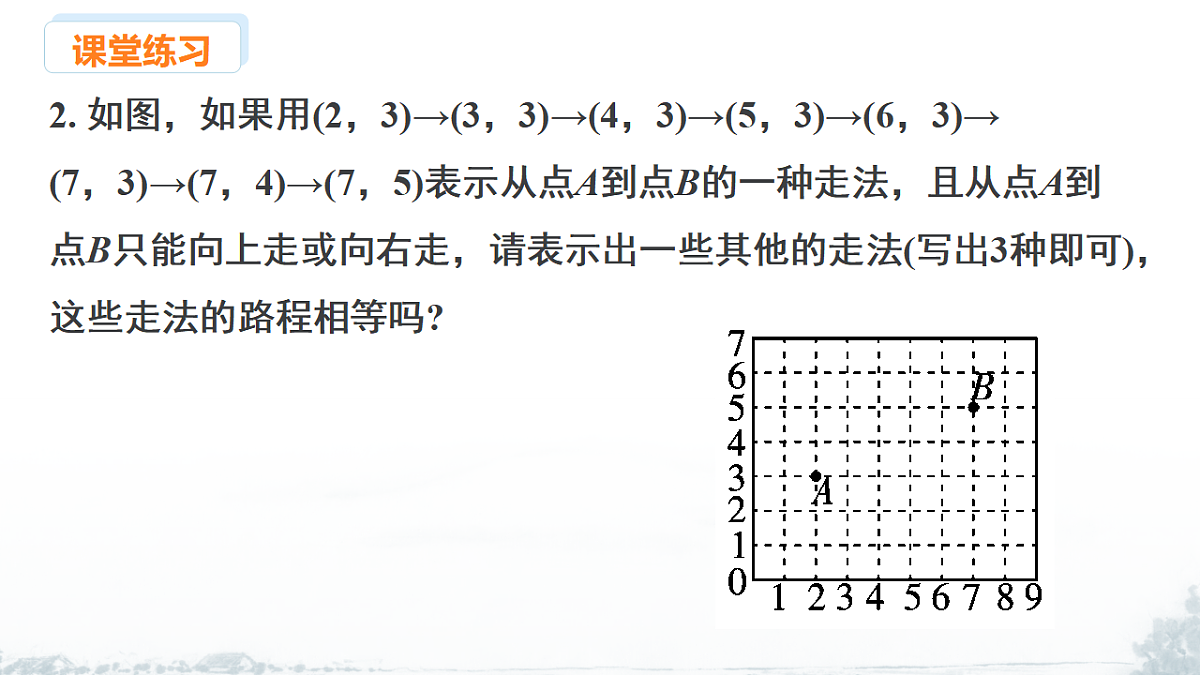 课堂练习

2. 如图，如果用(2，3)→(3，3)→(4，3)→(5，3)→(6，3)→(7，3)→(7，4)→(7，5)表示从点$A$到点$B$的一种走法，且从点$A$到点$B$只能向上走或向右走，请表示出一些其他的走法(写出3种即可)，这些走法的路程相等吗？

7
6
5
4
3
2
1
0
1 2 3 4 5 6 7 8 9
$B$
$A$